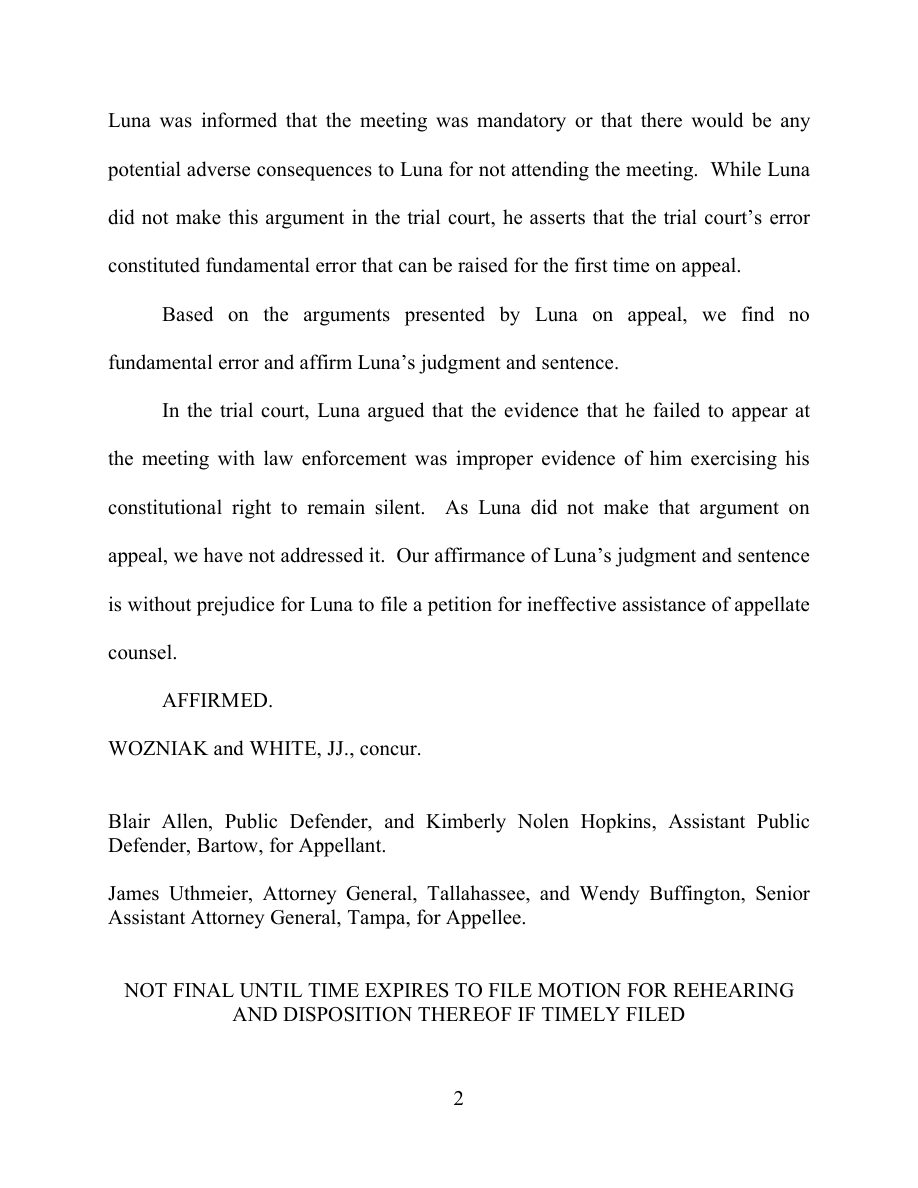 Luna was informed that the meeting was mandatory or that there would be any potential adverse consequences to Luna for not attending the meeting. While Luna did not make this argument in the trial court, he asserts that the trial court's error constituted fundamental error that can be raised for the first time on appeal.

Based on the arguments presented by Luna on appeal, we find no fundamental error and affirm Luna's judgment and sentence.

In the trial court, Luna argued that the evidence that he failed to appear at the meeting with law enforcement was improper evidence of him exercising his constitutional right to remain silent. As Luna did not make that argument on appeal, we have not addressed it. Our affirmance of Luna's judgment and sentence is without prejudice for Luna to file a petition for ineffective assistance of appellate counsel.

AFFIRMED.

WOZNIAK and WHITE, JJ., concur.

Blair Allen, Public Defender, and Kimberly Nolen Hopkins, Assistant Public Defender, Bartow, for Appellant.

James Uthmeier, Attorney General, Tallahassee, and Wendy Buffington, Senior Assistant Attorney General, Tampa, for Appellee.

NOT FINAL UNTIL TIME EXPIRES TO FILE MOTION FOR REHEARING AND DISPOSITION THEREOF IF TIMELY FILED

2